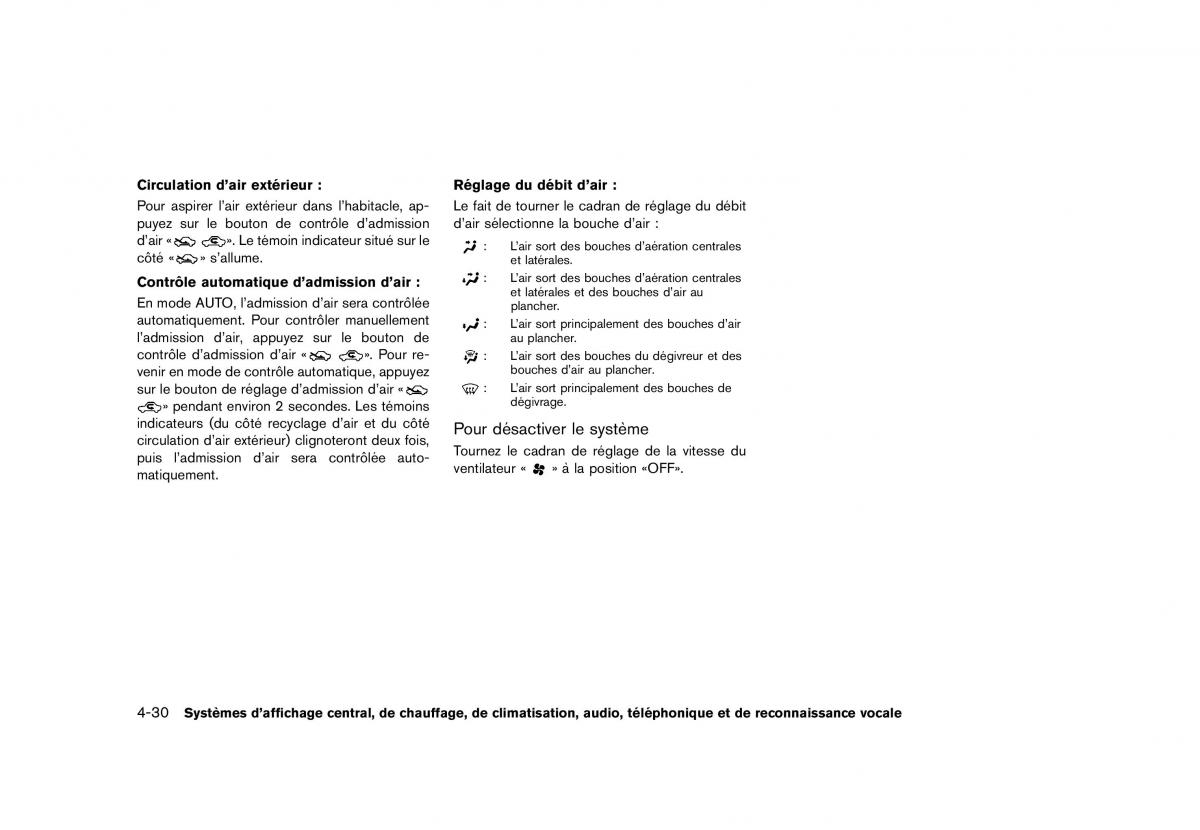 **Circulation d'air extérieur :**

Pour aspirer l'air extérieur dans l'habitacle, appuyez sur le bouton de contrôle d'admission d'air « ». Le témoin indicateur situé sur le côté « » s'allume.

**Contrôle automatique d'admission d'air :**

En mode AUTO, l'admission d'air sera contrôlée automatiquement. Pour contrôler manuellement l'admission d'air, appuyez sur le bouton de contrôle d'admission d'air « ». Pour revenir en mode de contrôle automatique, appuyez sur le bouton de réglage d'admission d'air « » pendant environ 2 secondes. Les témoins indicateurs (du côté recyclage d'air et du côté circulation d'air extérieur) clignoteront deux fois, puis l'admission d'air sera contrôlée automatiquement.

**Réglage du débit d'air :**

Le fait de tourner le cadran de réglage du débit d'air sélectionne la bouche d'air :

: L'air sort des bouches d'aération centrales et latérales.

: L'air sort des bouches d'aération centrales et latérales et des bouches d'air au plancher.

: L'air sort principalement des bouches d'air au plancher.

: L'air sort des bouches du dégivreur et des bouches d'air au plancher.

: L'air sort principalement des bouches de dégivrage.

Pour désactiver le système

Tournez le cadran de réglage de la vitesse du ventilateur « » à la position «OFF».

4-30 **Systèmes d'affichage central, de chauffage, de climatisation, audio, téléphonique et de reconnaissance vocale**